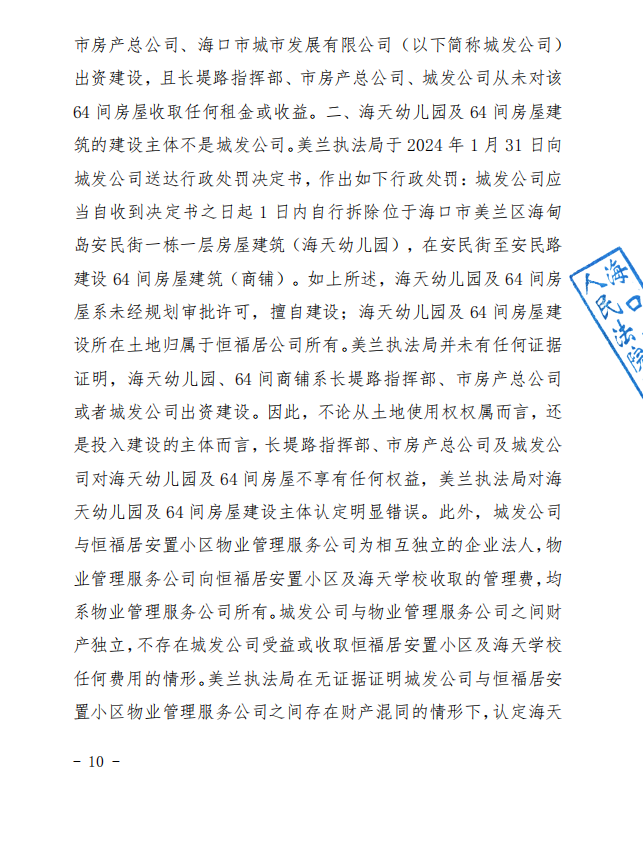 市房产总公司、海口市城市发展有限公司（以下简称城发公司）出资建设，且长堤路指挥部、市房产总公司、城发公司从未对该64间房屋收取任何租金或收益。二、海天幼儿园及64间房屋建筑的建设主体不是城发公司。美兰执法局于2024年1月31日向城发公司送达行政处罚决定书，作出如下行政处罚：城发公司应当自收到决定书之日起1日内自行拆除位于海口市美兰区海甸岛安民街一栋一层房屋建筑（海天幼儿园），在安民街至安民路建设64间房屋建筑（商铺）。如上所述，海天幼儿园及64间房屋系未经规划审批许可，擅自建设；海天幼儿园及64间房屋建设所在土地归属于恒福居公司所有。美兰执法局并未有任何证据证明，海天幼儿园、64间商铺系长堤路指挥部、市房产总公司或者城发公司出资建设。因此，不论从土地使用权权属而言，还是投入建设的主体而言，长堤路指挥部、市房产总公司及城发公司对海天幼儿园及64间房屋不享有任何权益，美兰执法局对海天幼儿园及64间房屋建设主体认定明显错误。此外，城发公司与恒福居安置小区物业管理服务公司为相互独立的企业法人，物业管理服务公司向恒福居安置小区及海天学校收取的管理费，均系物业管理服务公司所有。城发公司与物业管理服务公司之间财产独立，不存在城发公司受益或收取恒福居安置小区及海天学校任何费用的情形。美兰执法局在无证据证明城发公司与恒福居安置小区物业管理服务公司之间存在财产混同的情形下，认定海天

海口
人民法院

－ 10 －